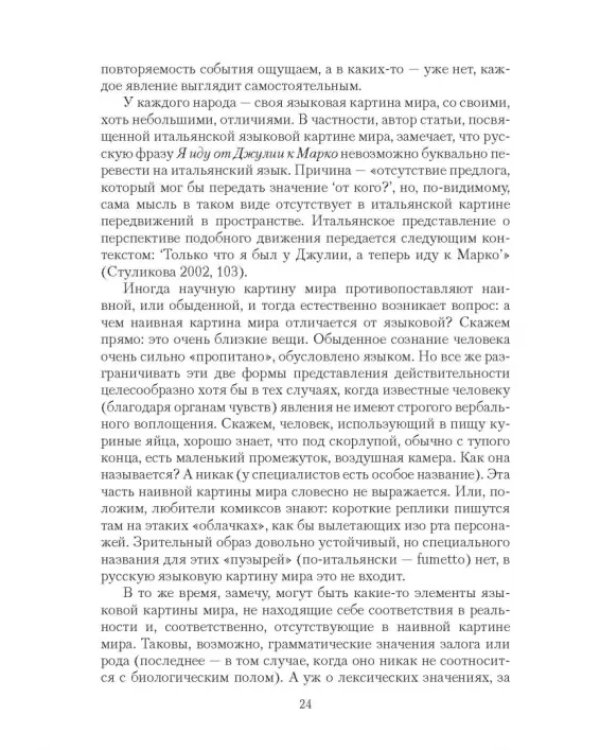 повторяемость события ощущаем, а в каких-то — уже нет, каждое явление выглядит самостоятельным.

У каждого народа — своя языковая картина мира, со своими, хоть небольшими, отличиями. В частности, автор статьи, посвященной итальянской языковой картине мира, замечает, что русскую фразу Я иду от Джулии к Марко невозможно буквально перевести на итальянский язык. Причина — «отсутствие предлога, который мог бы передать значение 'от кого?', но, по-видимому, сама мысль в таком виде отсутствует в итальянской картине передвижений в пространстве. Итальянское представление о перспективе подобного движения передается следующим контекстом: 'Только что я был у Джулии, а теперь иду к Марко'» (Стуликова 2002, 103).

Иногда научную картину мира противопоставляют наивной, или обыденной, и тогда естественно возникает вопрос: а чем наивная картина мира отличается от языковой? Скажем прямо: это очень близкие вещи. Обыденное сознание человека очень сильно «пропитано», обусловлено языком. Но все же разграничивать эти две формы представления действительности целесообразно хотя бы в тех случаях, когда известные человеку (благодаря органам чувств) явления не имеют строгого вербального воплощения. Скажем, человек, использующий в пищу куриные яйца, хорошо знает, что под скорлупой, обычно с тупого конца, есть маленький промежуток, воздушная камера. Как она называется? А никак (у специалистов есть особое название). Эта часть наивной картины мира словесно не выражается. Или, положим, любители комиксов знают: короткие реплики пишутся там на этаких «облачках», как бы вылетающих изо рта персонажей. Зрительный образ довольно устойчивый, но специального названия для этих «пузырей» (по-итальянски — fumetto) нет, в русскую языковую картину мира это не входит.

В то же время, замечу, могут быть какие-то элементы языковой картины мира, не находящие себе соответствия в реальности и, соответственно, отсутствующие в наивной картине мира. Таковы, возможно, грамматические значения залога или рода (последнее — в том случае, когда оно никак не соотносится с биологическим полом). А уж о лексических значениях, за

24